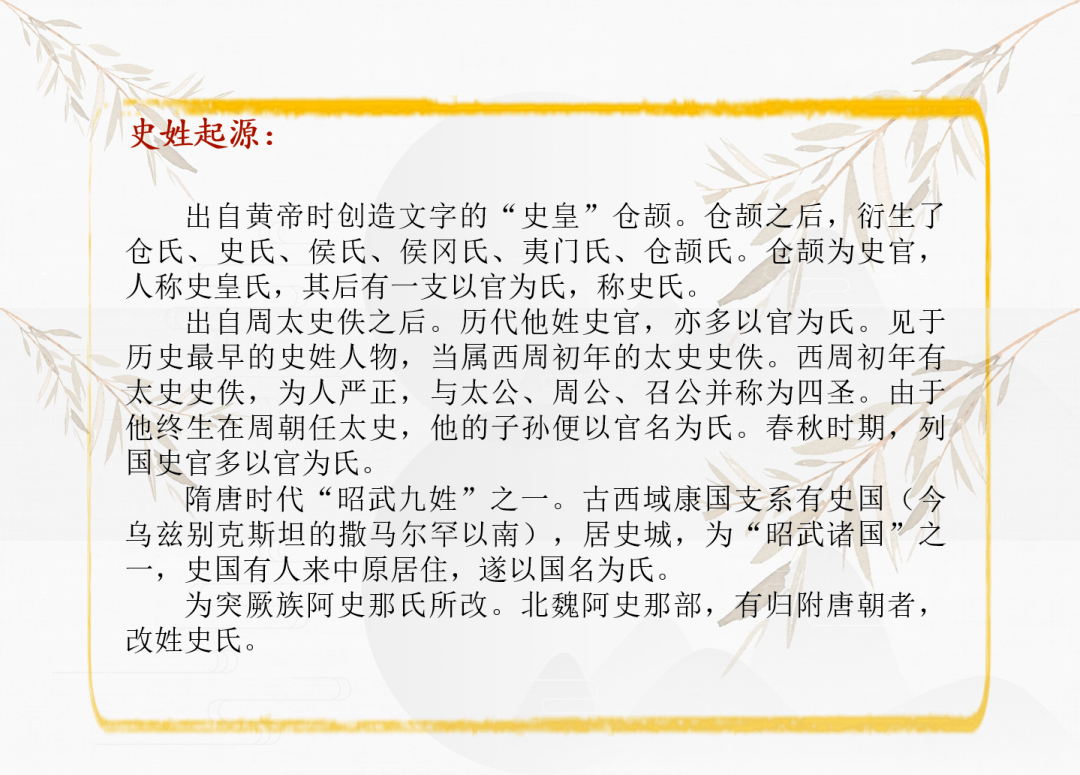 史姓起源：

出自黄帝时创造文字的“史皇”仓颉。仓颉之后，衍生了仓氏、史氏、侯氏、侯冈氏、夷门氏、仓颉氏。仓颉为史官，人称史皇氏，其后有一支以官为氏，称史氏。

出自周太史佚之后。历代他姓史官，亦多以官为氏。见于历史最早的史姓人物，当属西周初年的太史史佚。西周初年有太史史佚，为人严正，与太公、周公、召公并称为四圣。由于他终生在周朝任太史，他的子孙便以官名为氏。春秋时期，列国史官多以官为氏。

隋唐时代“昭武九姓”之一。古西域康国支系有史国（今乌兹别克斯坦的撒马尔罕以南），居史城，为“昭武诸国”之一，史国有人来中原居住，遂以国名为氏。

为突厥族阿史那氏所改。北魏阿史那部，有归附唐朝者，改姓史氏。